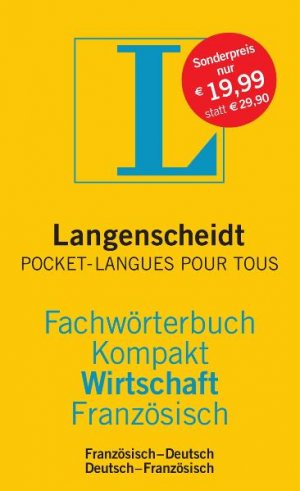 L

Sonderpreis nur € 19,99 statt € 29,90

Langenscheidt
POCKET-LANGUES POUR TOUS

Fachwörterbuch
Kompakt
Wirtschaft
Französisch

Französisch–Deutsch
Deutsch–Französisch